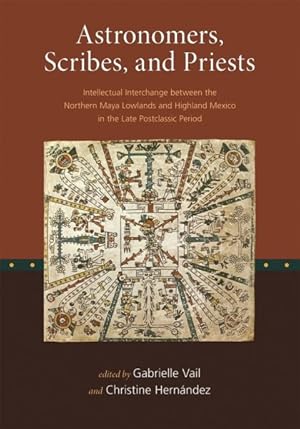 Astronomers, Scribes, and Priests

Intellectual Interchange between the Northern Maya Lowlands and Highland Mexico in the Late Postclassic Period

edited by Gabrielle Vail
and Christine Hernández